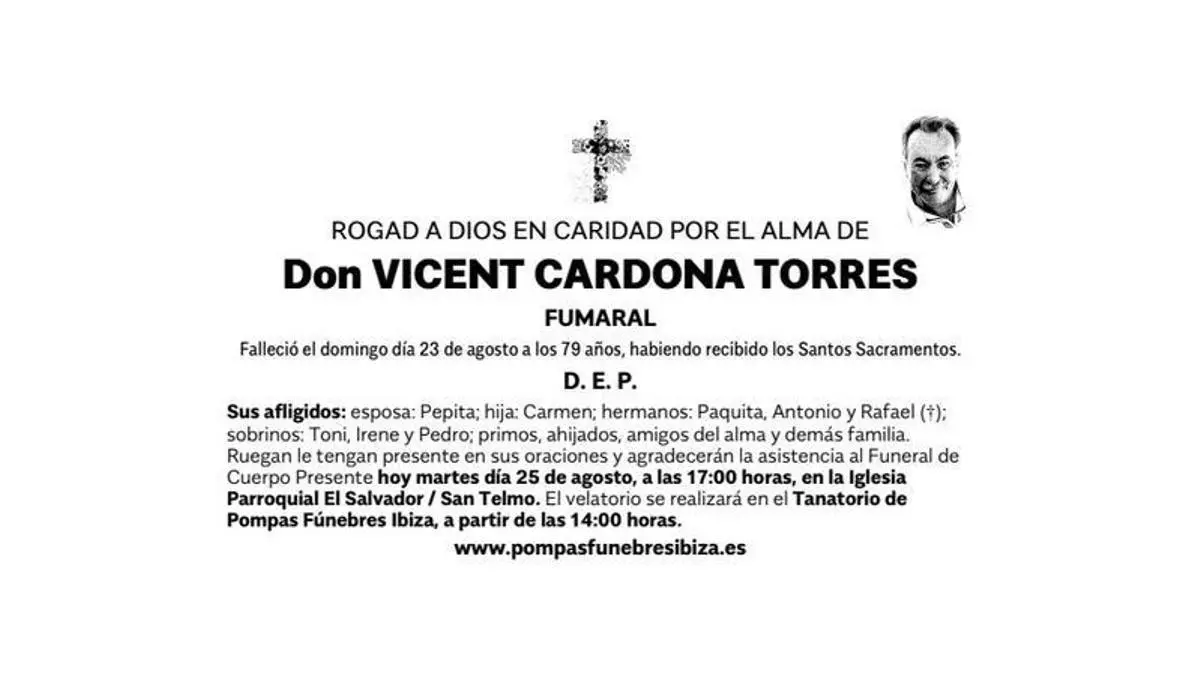 ROGAD A DIOS EN CARIDAD POR EL ALMA DE

Don VICENT CARDONA TORRES

FUMARAL

Falleció el domingo día 23 de agosto a los 79 años, habiendo recibido los Santos Sacramentos.

D. E. P.

Sus afligidos: esposa: Pepita; hija: Carmen; hermanos: Paquita, Antonio y Rafael (†); sobrinos: Toni, Irene y Pedro; primos, ahijados, amigos del alma y demás familia. Ruegan le tengan presente en sus oraciones y agradecerán la asistencia al Funeral de Cuerpo Presente hoy martes día 25 de agosto, a las 17:00 horas, en la Iglesia Parroquial El Salvador / San Telmo. El velatorio se realizará en el Tanatorio de Pompas Fúnebres Ibiza, a partir de las 14:00 horas.

www.pompasfunebresibiza.es